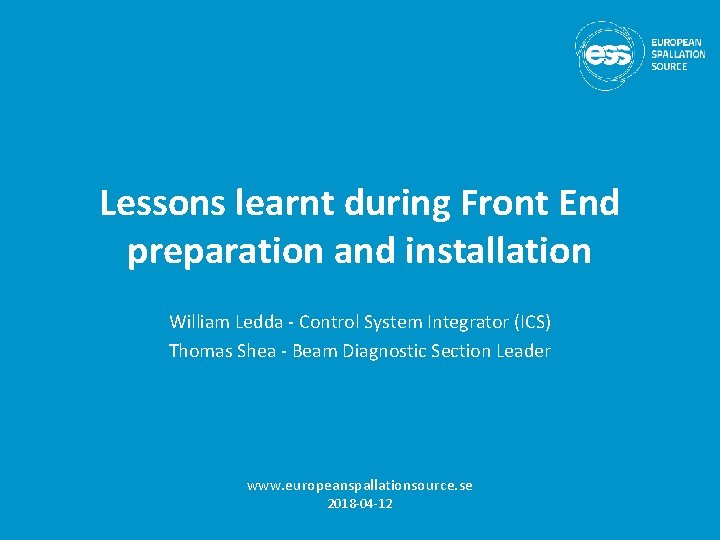 ess EUROPEAN SPALLATION SOURCE

Lessons learnt during Front End preparation and installation

William Ledda - Control System Integrator (ICS)
Thomas Shea - Beam Diagnostic Section Leader

www.europeanspallationsource.se
2018-04-12